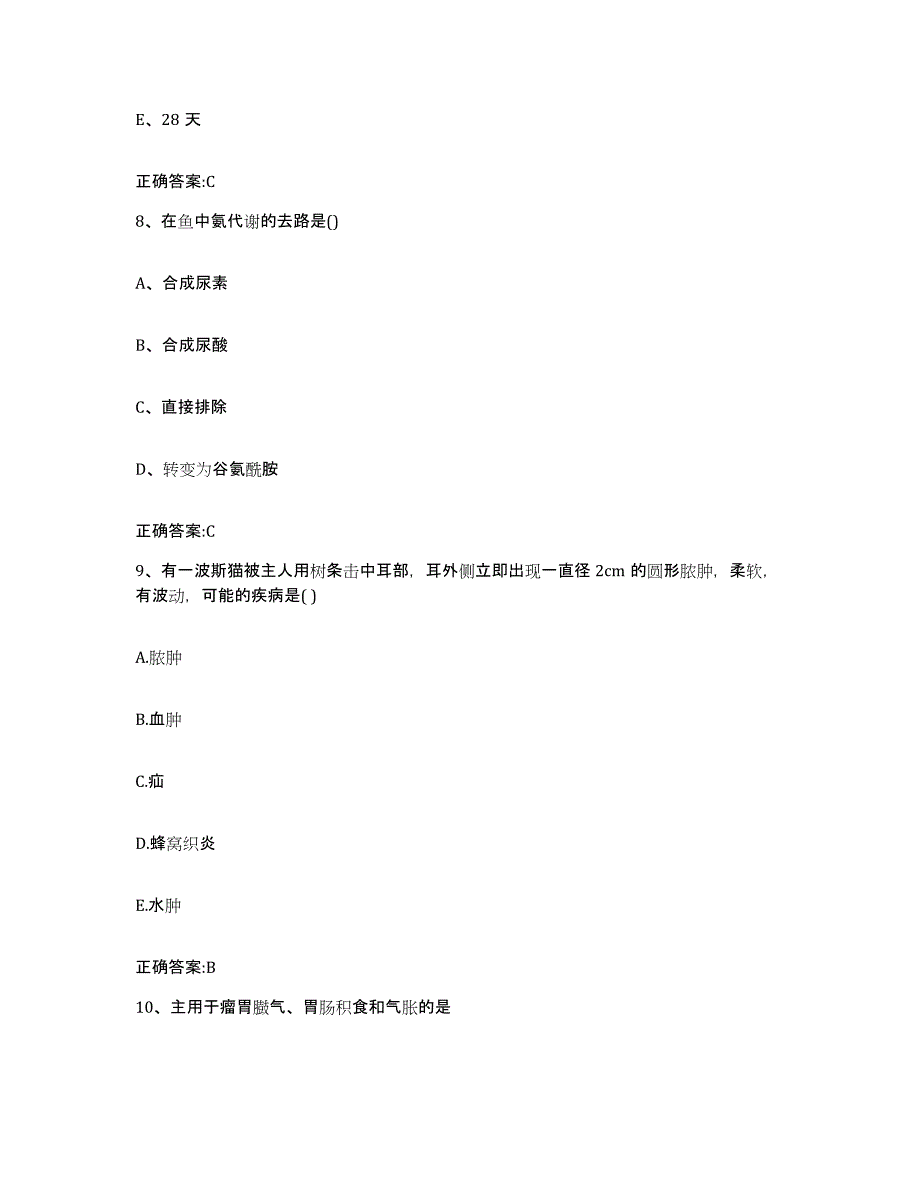 E、28 天

正确答案:C

8、在鱼中氨代谢的去路是()

A、合成尿素

B、合成尿酸

C、直接排除

D、转变为谷氨酰胺

正确答案:C

9、有一波斯猫被主人用树条击中耳部，耳外侧立即出现一直径 2cm 的圆形脓肿，柔软，有波动，可能的疾病是( )

A.脓肿

B.血肿

C.疝

D.蜂窝织炎

E.水肿

正确答案:B

10、主用于瘤胃臌气、胃肠积食和气胀的是